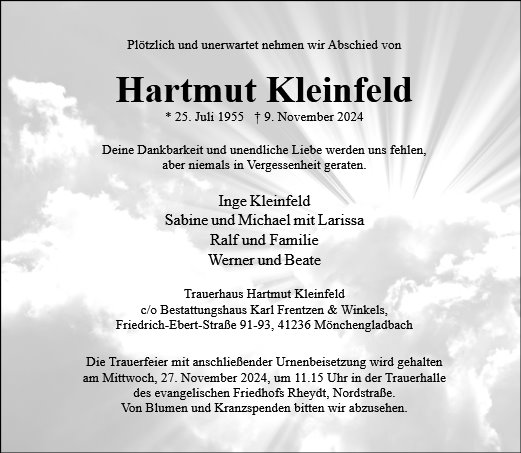 Plötzlich und unerwartet nehmen wir Abschied von

Hartmut Kleinfeld

* 25. Juli 1955 † 9. November 2024

Deine Dankbarkeit und unendliche Liebe werden uns fehlen, aber niemals in Vergessenheit geraten.

Inge Kleinfeld
Sabine und Michael mit Larissa
Ralf und Familie
Werner und Beate

Trauerhaus Hartmut Kleinfeld
c/o Bestattungshaus Karl Frentzen & Winkels,
Friedrich-Ebert-Straße 91-93, 41236 Mönchengladbach

Die Trauerfeier mit anschließender Urnenbeisetzung wird gehalten am Mittwoch, 27. November 2024, um 11.15 Uhr in der Trauerhalle des evangelischen Friedhofs Rheydt, Nordstraße.
Von Blumen und Kranzspenden bitten wir abzusehen.